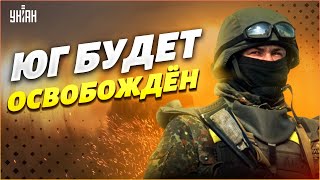 УНІАН

ЮГ БУДЕТ
ОСВОБОЖДЁН